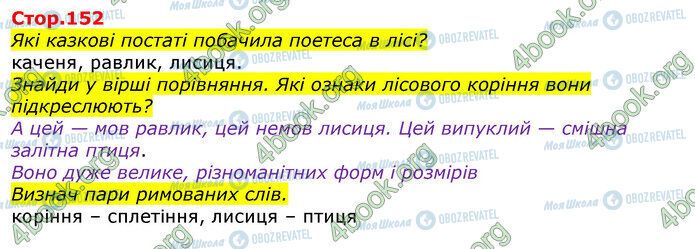 Стор.152

Які казкові постаті побачила поетеса в лісі?

каченя, равлик, лисиця.

Знайди у вірші порівняння. Які ознаки лісового коріння вони підкреслюють?

А цей — мов равлик, цей немов лисиця. Цей випуклий — смішна залітна птиця.

Воно дуже велике, різноманітних форм і розмірів

Визнач пари римованих слів.

коріння – сплетіння, лисиця – птиця

4book.org Моя Школа OBOZREVATEL